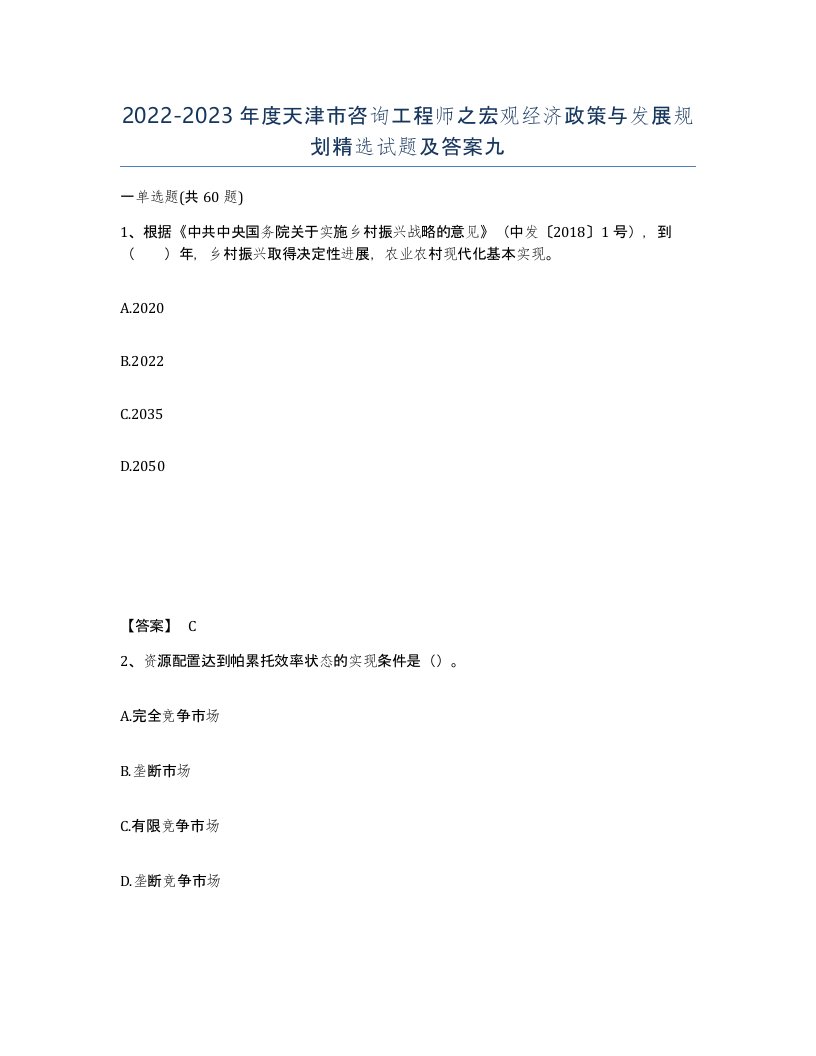 2022-2023年度天津市咨询工程师之宏观经济政策与发展规划精选试题及答案九

一单选题(共60题)

1、根据《中共中央国务院关于实施乡村振兴战略的意见》（中发〔2018〕1号），到（　　）年，乡村振兴取得决定性进展，农业农村现代化基本实现。

A.2020

B.2022

C.2035

D.2050

【答案】 C

2、资源配置达到帕累托效率状态的实现条件是（）。

A.完全竞争市场

B.垄断市场

C.有限竞争市场

D.垄断竞争市场